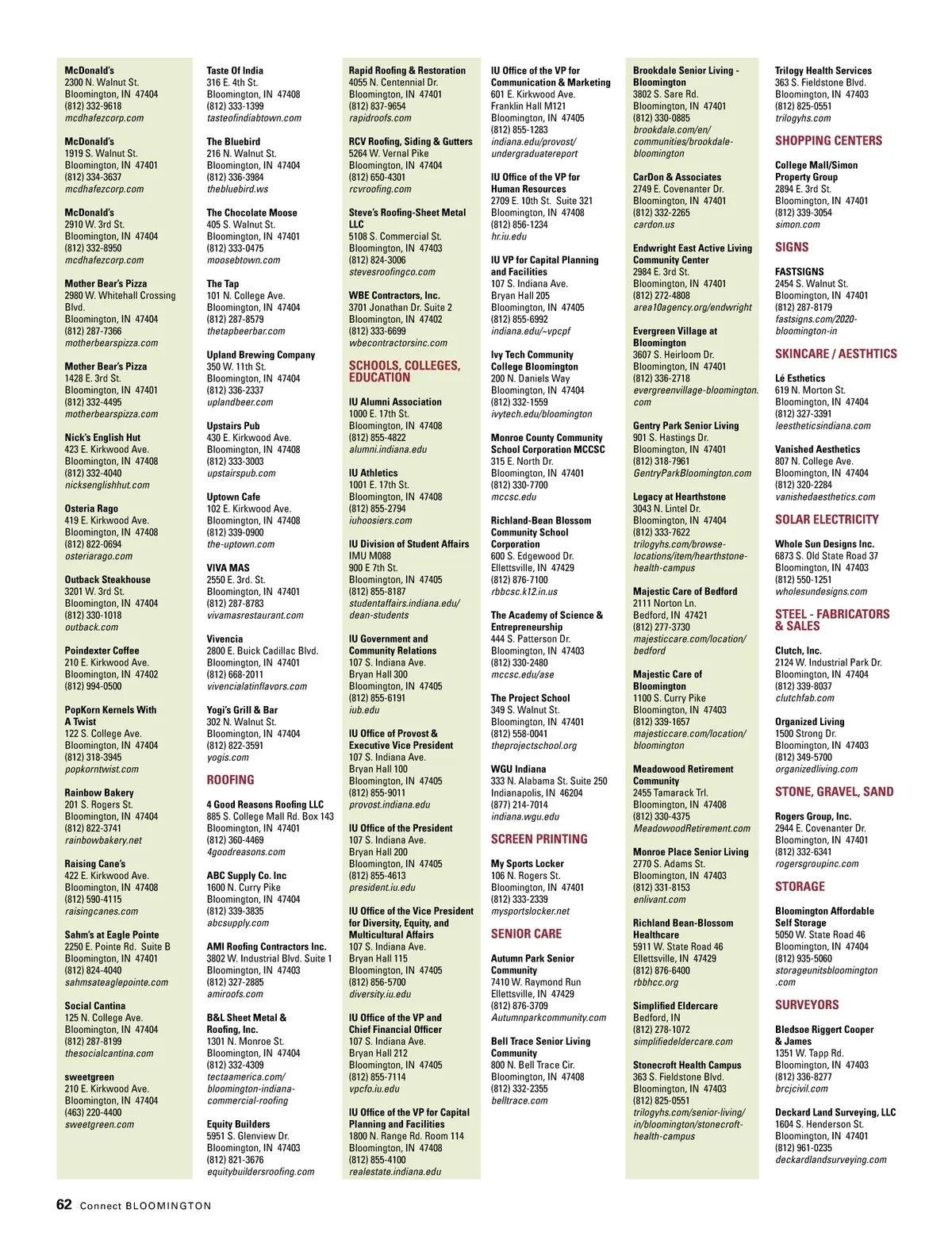 McDonald's
2300 N. Walnut St.
Bloomington, IN 47404
(812) 332-9618
mcdhafezcorp.com

McDonald's
1919 S. Walnut St.
Bloomington, IN 47401
(812) 334-3637
mcdhafezcorp.com

McDonald's
2910 W. 3rd St.
Bloomington, IN 47404
(812) 332-8950
mcdhafezcorp.com

Mother Bear's Pizza
2980 W. Whitehall Crossing Blvd.
Bloomington, IN 47404
(812) 287-7366
motherbearspizza.com

Mother Bear's Pizza
1428 E. 3rd St.
Bloomington, IN 47401
(812) 332-4495
motherbearspizza.com

Nick's English Hut
423 E. Kirkwood Ave.
Bloomington, IN 47408
(812) 332-4040
nicksenglishhut.com

Osteria Rago
419 E. Kirkwood Ave.
Bloomington, IN 47408
(812) 822-0694
osteriarago.com

Outback Steakhouse
3201 W. 3rd St.
Bloomington, IN 47404
(812) 330-1018
outback.com

Poindexter Coffee
210 E. Kirkwood Ave.
Bloomington, IN 47402
(812) 994-0500

PopKorn Kernels With A Twist
122 S. College Ave.
Bloomington, IN 47404
(812) 318-3945
popkorntwist.com

Rainbow Bakery
201 S. Rogers St.
Bloomington, IN 47404
(812) 822-3741
rainbowbakery.net

Raising Cane's
422 E. Kirkwood Ave.
Bloomington, IN 47408
(812) 590-4115
raisingcanes.com

Sahm's at Eagle Pointe
2250 E. Pointe Rd. Suite B
Bloomington, IN 47401
(812) 824-4040
sahmsateaglepointe.com

Social Cantina
125 N. College Ave.
Bloomington, IN 47404
(812) 287-8199
thesocialcantina.com

sweetgreen
210 E. Kirkwood Ave.
Bloomington, IN 47404
(463) 220-4400
sweetgreen.com

Taste Of India
316 E. 4th St.
Bloomington, IN 47408
(812) 333-1399
tasteofindiabtown.com

The Bluebird
216 N. Walnut St.
Bloomington, IN 47404
(812) 336-3984
thebluebird.ws

The Chocolate Moose
405 S. Walnut St.
Bloomington, IN 47401
(812) 333-0475
moosebtown.com

The Tap
101 N. College Ave.
Bloomington, IN 47404
(812) 287-8579
thetapbeerbar.com

Upland Brewing Company
350 W. 11th St.
Bloomington, IN 47404
(812) 336-2337
uplandbeer.com

Upstairs Pub
430 E. Kirkwood Ave.
Bloomington, IN 47408
(812) 333-3003
upstairspub.com

Uptown Cafe
102 E. Kirkwood Ave.
Bloomington, IN 47408
(812) 339-0900
the-uptown.com

VIVA MAS
2550 E. 3rd. St.
Bloomington, IN 47401
(812) 287-8783
vivamasrestaurant.com

Vivencia
2800 E. Buick Cadillac Blvd.
Bloomington, IN 47401
(812) 668-2011
vivencialatinflavors.com

Yogi's Grill & Bar
302 N. Walnut St.
Bloomington, IN 47404
(812) 822-3591
yogis.com

ROOFING

4 Good Reasons Roofing LLC
885 S. College Mall Rd. Box 143
Bloomington, IN 47401
(812) 360-4469
4goodreasons.com

ABC Supply Co. Inc
1600 N. Curry Pike
Bloomington, IN 47404
(812) 339-3835
abcsupply.com

AMI Roofing Contractors Inc.
3802 W. Industrial Blvd. Suite 1
Bloomington, IN 47403
(812) 327-2885
amiroofs.com

B&L Sheet Metal & Roofing, Inc.
1301 N. Monroe St.
Bloomington, IN 47404
(812) 332-4309
tectaamerica.com/bloomington-indiana-commercial-roofing

Equity Builders
5951 S. Glenview Dr.
Bloomington, IN 47403
(812) 821-3676
equitybuildersroofing.com

Rapid Roofing & Restoration
4055 N. Centennial Dr.
Bloomington, IN 47401
(812) 837-9654
rapidroofs.com

RCV Roofing, Siding & Gutters
5264 W. Vernal Pike
Bloomington, IN 47404
(812) 650-4301
rcvroofing.com

Steve's Roofing-Sheet Metal LLC
5108 S. Commercial St.
Bloomington, IN 47403
(812) 824-3006
stevesroofingco.com

WBE Contractors, Inc.
3701 Jonathan Dr. Suite 2
Bloomington, IN 47402
(812) 333-6699
wbecontractorsinc.com

SCHOOLS, COLLEGES, EDUCATION

IU Alumni Association
1000 E. 17th St.
Bloomington, IN 47408
(812) 855-4822
alumni.indiana.edu

IU Athletics
1001 E. 17th St.
Bloomington, IN 47408
(812) 855-2794
iuhoosiers.com

IU Division of Student Affairs
IMU M088
900 E 7th St.
Bloomington, IN 47405
(812) 855-8187
studentaffairs.indiana.edu/dean-students

IU Government and Community Relations
107 S. Indiana Ave.
Bryan Hall 300
Bloomington, IN 47405
(812) 855-6191
iub.edu

IU Office of Provost & Executive Vice President
107 S. Indiana Ave.
Bryan Hall 100
Bloomington, IN 47405
(812) 855-9011
provost.indiana.edu

IU Office of the President
107 S. Indiana Ave.
Bryan Hall 200
Bloomington, IN 47405
(812) 855-4613
president.iu.edu

IU Office of the Vice President for Diversity, Equity, and Multicultural Affairs
107 S. Indiana Ave.
Bryan Hall 115
Bloomington, IN 47405
(812) 856-5700
diversity.iu.edu

IU Office of the VP and Chief Financial Officer
107 S. Indiana Ave.
Bryan Hall 212
Bloomington, IN 47405
(812) 855-7114
vpcfo.iu.edu

IU Office of the VP for Capital Planning and Facilities
1800 N. Range Rd. Room 114
Bloomington, IN 47408
(812) 855-4100
realestate.indiana.edu

IU Office of the VP for Communication & Marketing
601 E. Kirkwood Ave.
Franklin Hall M121
Bloomington, IN 47405
(812) 855-1283
indiana.edu/provost/undergraduatereport

IU Office of the VP for Human Resources
2709 E. 10th St. Suite 321
Bloomington, IN 47408
(812) 856-1234
hr.iu.edu

IU VP for Capital Planning and Facilities
107 S. Indiana Ave.
Bryan Hall 205
Bloomington, IN 47405
(812) 855-6992
indiana.edu/~vpcpf

Ivy Tech Community College Bloomington
200 N. Daniels Way
Bloomington, IN 47404
(812) 332-1559
ivytech.edu/bloomington

Monroe County Community School Corporation MCCSC
315 E. North Dr.
Bloomington, IN 47401
(812) 330-7700
mccsc.edu

Richland-Bean Blossom Community School Corporation
600 S. Edgewood Dr.
Ellettsville, IN 47429
(812) 876-7100
rbbcsc.k12.in.us

The Academy of Science & Entrepreneurship
444 S. Patterson Dr.
Bloomington, IN 47403
(812) 330-2480
mccsc.edu/ase

The Project School
349 S. Walnut St.
Bloomington, IN 47401
(812) 558-0041
theprojectschool.org

WGU Indiana
333 N. Alabama St. Suite 250
Indianapolis, IN 46204
(877) 214-7014
indiana.wgu.edu

SCREEN PRINTING

My Sports Locker
106 N. Rogers St.
Bloomington, IN 47401
(812) 333-2339
mysportslocker.net

SENIOR CARE

Autumn Park Senior Community
7410 W. Raymond Run
Ellettsville, IN 47429
(812) 876-3709
Autumnparkcommunity.com

Bell Trace Senior Living Community
800 N. Bell Trace Cir.
Bloomington, IN 47408
(812) 332-2355
belltrace.com

Brookdale Senior Living - Bloomington
3802 S. Sare Rd.
Bloomington, IN 47401
(812) 330-0885
brookdale.com/en/communities/brookdale-bloomington

CarDon & Associates
2749 E. Covenanter Dr.
Bloomington, IN 47401
(812) 332-2265
cardon.us

Endwright East Active Living Community Center
2984 E. 3rd St.
Bloomington, IN 47401
(812) 272-4808
area10agency.org/endwright

Evergreen Village at Bloomington
3607 S. Heirloom Dr.
Bloomington, IN 47401
(812) 336-2718
evergreenvillage-bloomington.com

Gentry Park Senior Living
901 S. Hastings Dr.
Bloomington, IN 47401
(812) 318-7961
GentryParkBloomington.com

Legacy at Hearthstone
3043 N. Lintel Dr.
Bloomington, IN 47404
(812) 333-7622
trilogyhs.com/browse-locations/item/hearthstone-health-campus

Majestic Care of Bedford
2111 Norton Ln.
Bedford, IN 47421
(812) 277-3730
majesticcare.com/location/bedford

Majestic Care of Bloomington
1100 S. Curry Pike
Bloomington, IN 47403
(812) 339-1657
majesticcare.com/location/bloomington

Meadowood Retirement Community
2455 Tamarack Trl.
Bloomington, IN 47408
(812) 330-4375
MeadowoodRetirement.com

Monroe Place Senior Living
2770 S. Adams St.
Bloomington, IN 47403
(812) 331-8153
enlivant.com

Richland Bean-Blossom Healthcare
5911 W. State Road 46
Ellettsville, IN 47429
(812) 876-6400
rbbhcc.org

Simplified Eldercare
Bedford, IN
(812) 278-1072
simplifiedeldercare.com

Stonecroft Health Campus
363 S. Fieldstone Blvd.
Bloomington, IN 47403
(812) 825-0551
trilogyhs.com/senior-living/in/bloomington/stonecroft-health-campus

Trilogy Health Services
363 S. Fieldstone Blvd.
Bloomington, IN 47403
(812) 825-0551
trilogyhs.com

SHOPPING CENTERS

College Mall/Simon Property Group
2894 E. 3rd St.
Bloomington, IN 47401
(812) 339-3054
simon.com

SIGNS

FASTSIGNS
2454 S. Walnut St.
Bloomington, IN 47401
(812) 287-8179
fastsigns.com/2020-bloomington-in

SKINCARE / AESTHTICS

Lé Esthetics
619 N. Morton St.
Bloomington, IN 47404
(812) 327-3391
leestheticsindiana.com

Vanished Aesthetics
807 N. College Ave.
Bloomington, IN 47404
(812) 320-2284
vanishedaesthetics.com

SOLAR ELECTRICITY

Whole Sun Designs Inc.
6873 S. Old State Road 37
Bloomington, IN 47403
(812) 550-1251
wholesundesigns.com

STEEL - FABRICATORS & SALES

Clutch, Inc.
2124 W. Industrial Park Dr.
Bloomington, IN 47404
(812) 339-8037
clutchfab.com

Organized Living
1500 Strong Dr.
Bloomington, IN 47403
(812) 349-5700
organizedliving.com

STONE, GRAVEL, SAND

Rogers Group, Inc.
2944 E. Covenanter Dr.
Bloomington, IN 47401
(812) 332-6341
rogersgroupinc.com

STORAGE

Bloomington Affordable Self Storage
5050 W. State Road 46
Bloomington, IN 47404
(812) 935-5060
storageunitsbloomington.com

SURVEYORS

Bledsoe Riggert Cooper & James
1351 W. Tapp Rd.
Bloomington, IN 47403
(812) 336-8277
brcjcivil.com

Deckard Land Surveying, LLC
1604 S. Henderson St.
Bloomington, IN 47401
(812) 961-0235
deckardlandsurveying.com

62 Connect BLOOMINGTON